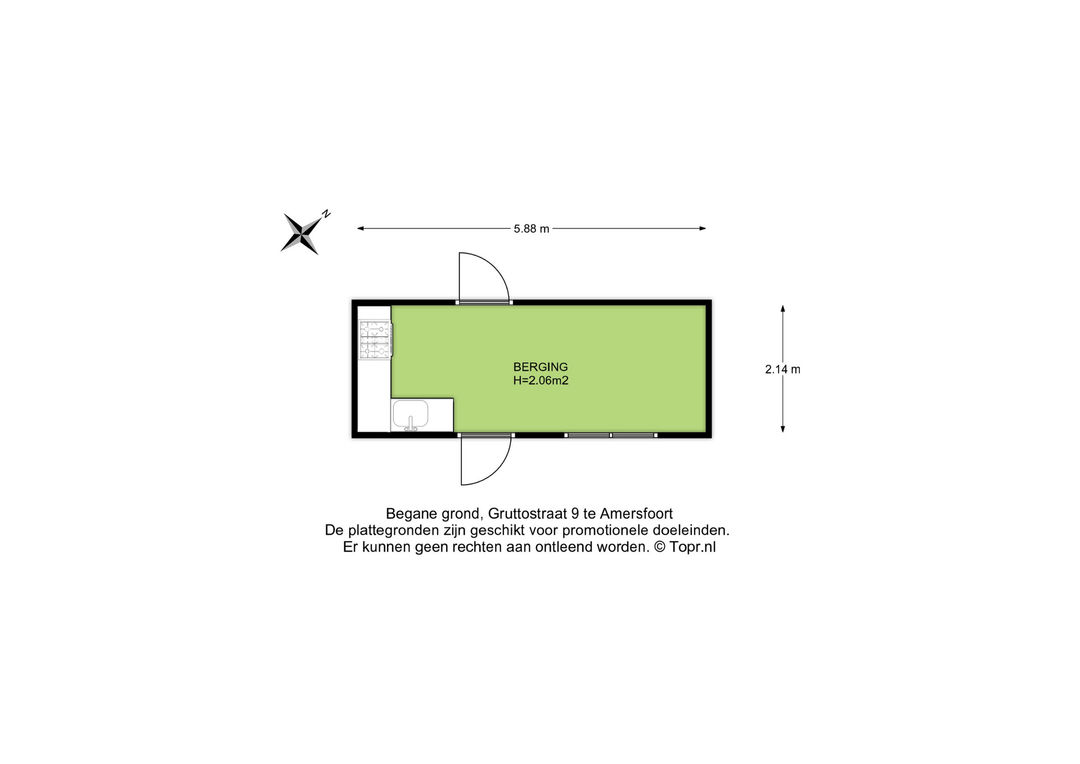 N

5.88 m

BERGING
H=2.06m2

2.14 m

Begane grond, Gruttostraat 9 te Amersfoort
De plattegronden zijn geschikt voor promotionele doeleinden.
Er kunnen geen rechten aan ontleend worden. © Topr.nl